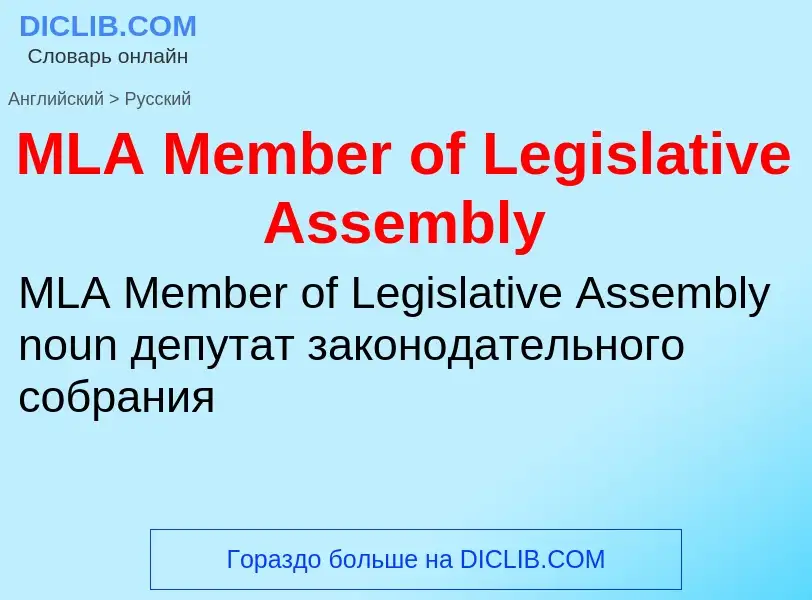 DICLIB.COM
Словарь онлайн

Английский > Русский

MLA Member of Legislative Assembly

MLA Member of Legislative Assembly noun депутат законодательного собрания

Гораздо больше на DICLIB.COM